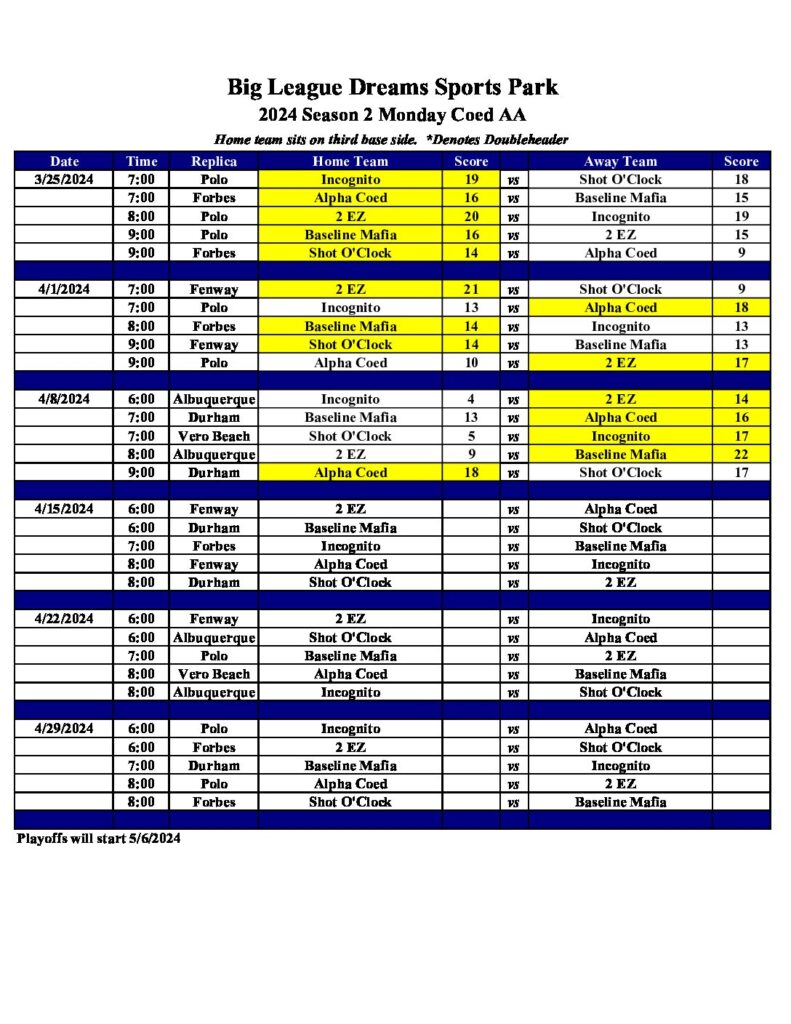 Big League Dreams Sports Park
2024 Season 2 Monday Coed AA
Home team sits on third base side. *Denotes Doubleheader

| Date | Time | Replica | Home Team | Score | | Away Team | Score |
|---|---|---|---|---|---|---|---|
| 3/25/2024 | 7:00 | Polo | Incognito | 19 | vs | Shot O'Clock | 18 |
| | 7:00 | Forbes | Alpha Coed | 16 | vs | Baseline Mafia | 15 |
| | 8:00 | Polo | 2 EZ | 20 | vs | Incognito | 19 |
| | 9:00 | Polo | Baseline Mafia | 16 | vs | 2 EZ | 15 |
| | 9:00 | Forbes | Shot O'Clock | 14 | vs | Alpha Coed | 9 |
| | | | | | | | |
| 4/1/2024 | 7:00 | Fenway | 2 EZ | 21 | vs | Shot O'Clock | 9 |
| | 7:00 | Polo | Incognito | 13 | vs | Alpha Coed | 18 |
| | 8:00 | Forbes | Baseline Mafia | 14 | vs | Incognito | 13 |
| | 9:00 | Fenway | Shot O'Clock | 14 | vs | Baseline Mafia | 13 |
| | 9:00 | Polo | Alpha Coed | 10 | vs | 2 EZ | 17 |
| | | | | | | | |
| 4/8/2024 | 6:00 | Albuquerque | Incognito | 4 | vs | 2 EZ | 14 |
| | 7:00 | Durham | Baseline Mafia | 13 | vs | Alpha Coed | 16 |
| | 7:00 | Vero Beach | Shot O'Clock | 5 | vs | Incognito | 17 |
| | 8:00 | Albuquerque | 2 EZ | 9 | vs | Baseline Mafia | 22 |
| | 9:00 | Durham | Alpha Coed | 18 | vs | Shot O'Clock | 17 |
| | | | | | | | |
| 4/15/2024 | 6:00 | Fenway | 2 EZ | | vs | Alpha Coed | |
| | 6:00 | Durham | Baseline Mafia | | vs | Shot O'Clock | |
| | 7:00 | Forbes | Incognito | | vs | Baseline Mafia | |
| | 8:00 | Fenway | Alpha Coed | | vs | Incognito | |
| | 8:00 | Durham | Shot O'Clock | | vs | 2 EZ | |
| | | | | | | | |
| 4/22/2024 | 6:00 | Fenway | 2 EZ | | vs | Incognito | |
| | 6:00 | Albuquerque | Shot O'Clock | | vs | Alpha Coed | |
| | 7:00 | Polo | Baseline Mafia | | vs | 2 EZ | |
| | 8:00 | Vero Beach | Alpha Coed | | vs | Baseline Mafia | |
| | 8:00 | Albuquerque | Incognito | | vs | Shot O'Clock | |
| | | | | | | | |
| 4/29/2024 | 6:00 | Polo | Incognito | | vs | Alpha Coed | |
| | 6:00 | Forbes | 2 EZ | | vs | Shot O'Clock | |
| | 7:00 | Durham | Baseline Mafia | | vs | Incognito | |
| | 8:00 | Polo | Alpha Coed | | vs | 2 EZ | |
| | 8:00 | Forbes | Shot O'Clock | | vs | Baseline Mafia | |

Playoffs will start 5/6/2024